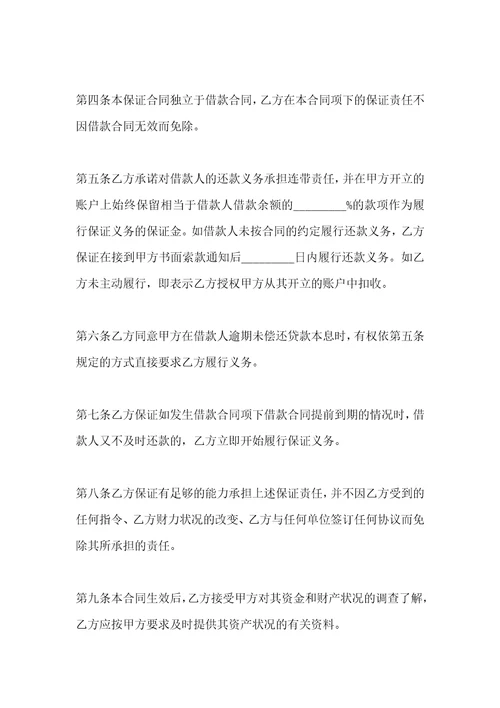 第四条本保证合同独立于借款合同，乙方在本合同项下的保证责任不因借款合同无效而免除。

第五条乙方承诺对借款人的还款义务承担连带责任，并在甲方开立的账户上始终保留相当于借款人借款余额的________%的款项作为履行保证义务的保证金。如借款人未按合同的约定履行还款义务，乙方保证在接到甲方书面索款通知后________日内履行还款义务。如乙方未主动履行，即表示乙方授权甲方从其开立的账户中扣收。

第六条乙方同意甲方在借款人逾期未偿还贷款本息时，有权依第五条规定的方式直接要求乙方履行义务。

第七条乙方保证如发生借款合同项下借款合同提前到期的情况时，借款人又不及时还款的，乙方立即开始履行保证义务。

第八条乙方保证有足够的能力承担上述保证责任，并不因乙方受到的任何指令、乙方财力状况的改变、乙方与任何单位签订任何协议而免除其所承担的责任。

第九条本合同生效后，乙方接受甲方对其资金和财产状况的调查了解，乙方应按甲方要求及时提供其资产状况的有关资料。